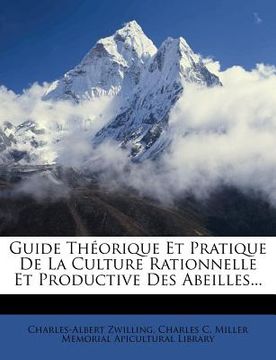 Guide Théorique Et Pratique De La Culture Rationnelle Et Productive Des Abeilles...

Charles-Albert Zwilling, Charles C. Miller Memorial Apicultural Library